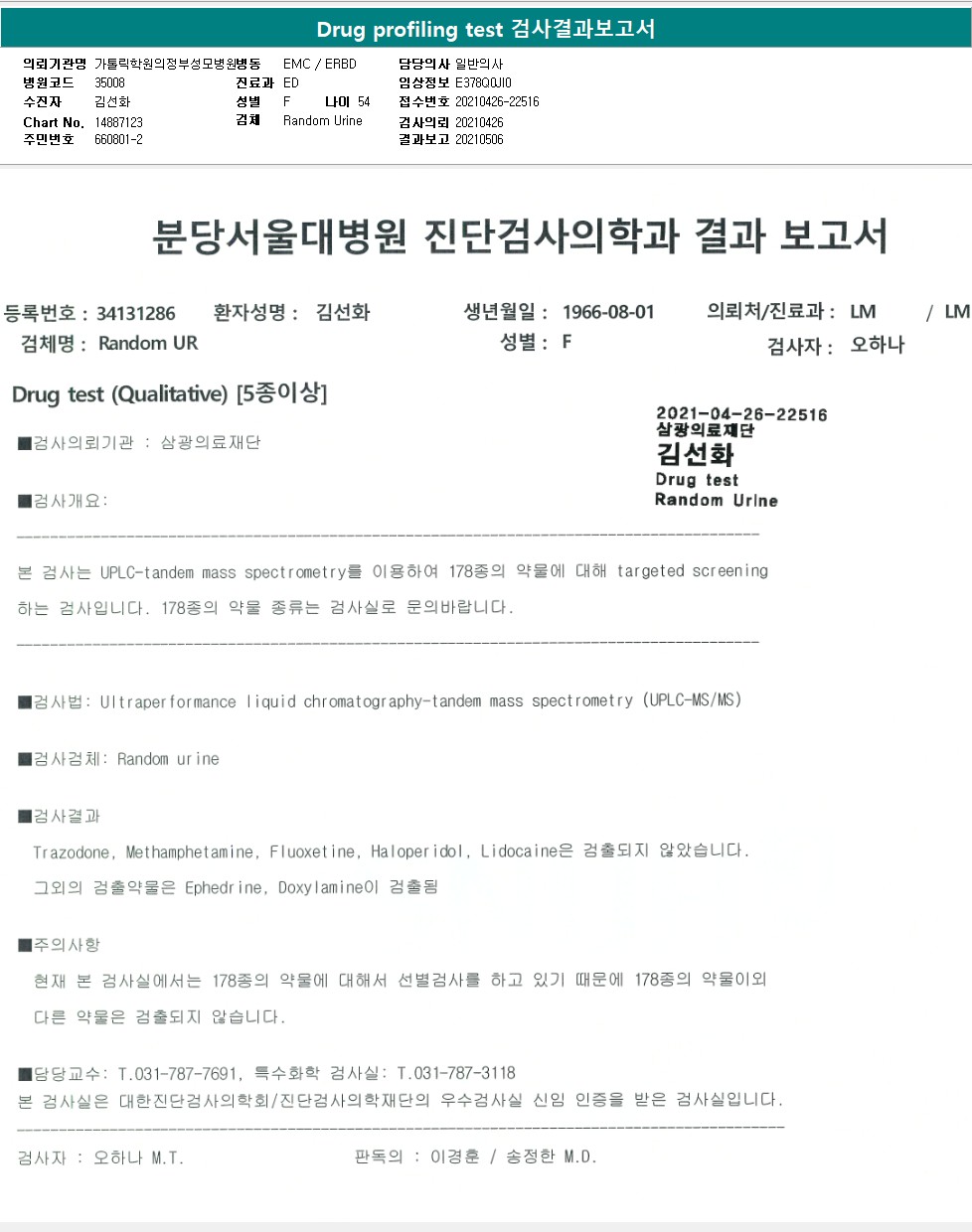 Drug profiling test 검사결과보고서

의뢰기관명 가톨릭학원의정부성모병원
병원코드 35008
수진자 김선화
Chart No. 14887123
주민번호 660801-2

병동 EMC / ERBD
진료과 ED
성별 F 나이 54
검체 Random Urine

담당의사 일반의사
임상정보 E378Q0JI0
접수번호 20210426-22516
검사의뢰 20210426
결과보고 20210506

분당서울대병원 진단검사의학과 결과 보고서

등록번호 : 34131286 환자성명 : 김선화 생년월일 : 1966-08-01 의뢰처/진료과 : LM / LM
검체명 : Random UR 성별 : F 검사자 : 오하나

Drug test (Qualitative) [5종이상]

2021-04-26-22516
삼광의료재단
김선화
Drug test
Random Urine

■검사의뢰기관 : 삼광의료재단

■검사개요:

본 검사는 UPLC-tandem mass spectrometry를 이용하여 178종의 약물에 대해 targeted screening 하는 검사입니다. 178종의 약물 종류는 검사실로 문의바랍니다.

■검사법: Ultraperformance liquid chromatography-tandem mass spectrometry (UPLC-MS/MS)

■검사검체: Random urine

■검사결과

Trazodone, Methamphetamine, Fluoxetine, Haloperidol, Lidocaine은 검출되지 않았습니다.

그외의 검출약물은 Ephedrine, Doxylamine이 검출됨

■주의사항

현재 본 검사실에서는 178종의 약물에 대해서 선별검사를 하고 있기 때문에 178종의 약물이외 다른 약물은 검출되지 않습니다.

■담당교수: T.031-787-7691, 특수화학 검사실: T.031-787-3118
본 검사실은 대한진단검사의학회/진단검사의학재단의 우수검사실 신임 인증을 받은 검사실입니다.

검사자 : 오하나 M.T. 판독의 : 이경훈 / 송정한 M.D.